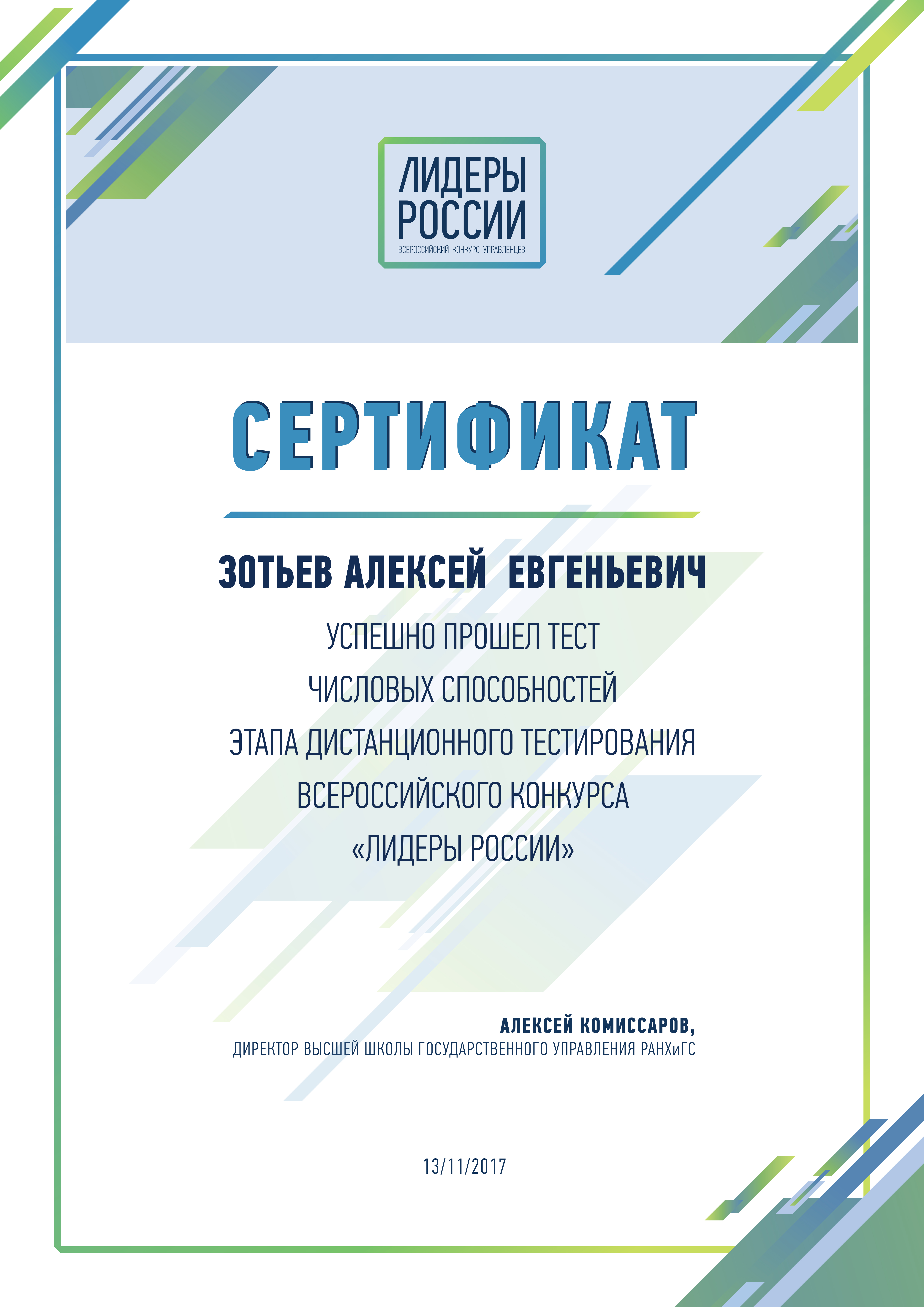 ЛИДЕРЫ РОССИИ
ВСЕРОССИЙСКИЙ КОНКУРС УПРАВЛЕНЦЕВ

СЕРТИФИКАТ

ЗОТЬЕВ АЛЕКСЕЙ ЕВГЕНЬЕВИЧ

УСПЕШНО ПРОШЕЛ ТЕСТ
ЧИСЛОВЫХ СПОСОБНОСТЕЙ
ЭТАПА ДИСТАНЦИОННОГО ТЕСТИРОВАНИЯ
ВСЕРОССИЙСКОГО КОНКУРСА
«ЛИДЕРЫ РОССИИ»

АЛЕКСЕЙ КОМИССАРОВ,
ДИРЕКТОР ВЫСШЕЙ ШКОЛЫ ГОСУДАРСТВЕННОГО УПРАВЛЕНИЯ РАНХиГС

13/11/2017